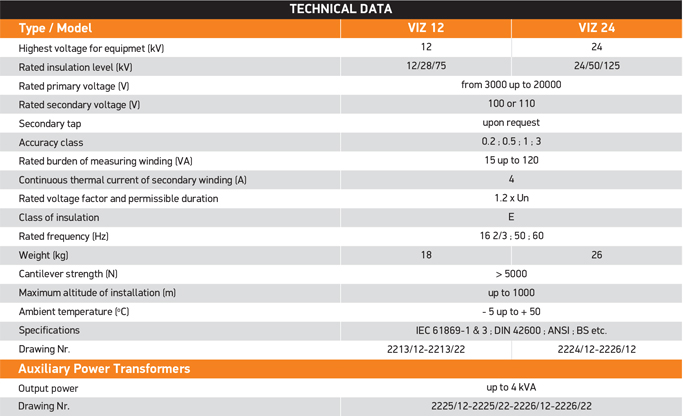 TECHNICAL DATA

| Type / Model | VIZ 12 | VIZ 24 |
|---|---|---|
| Highest voltage for equipmet (kV) | 12 | 24 |
| Rated insulation level (kV) | 12/28/75 | 24/50/125 |
| Rated primary voltage (V) | from 3000 up to 20000 | |
| Rated secondary voltage (V) | 100 or 110 | |
| Secondary tap | upon request | |
| Accuracy class | 0.2 ; 0.5 ; 1 ; 3 | |
| Rated burden of measuring winding (VA) | 15 up to 120 | |
| Continuous thermal current of secondary winding (A) | 4 | |
| Rated voltage factor and permissible duration | 1.2 x Un | |
| Class of insulation | E | |
| Rated frequency (Hz) | 16 2/3 ; 50 ; 60 | |
| Weight (kg) | 18 | 26 |
| Cantilever strength (N) | > 5000 | |
| Maximum altitude of installation (m) | up to 1000 | |
| Ambient temperature (°C) | - 5 up to + 50 | |
| Specifications | IEC 61869-1 & 3 ; DIN 42600 ; ANSI ; BS etc. | |
| Drawing Nr. | 2213/12-2213/22 | 2224/12-2226/12 |
| Auxiliary Power Transformers | | |
| Output power | up to 4 kVA | |
| Drawing Nr. | 2225/12-2225/22-2226/12-2226/22 | |